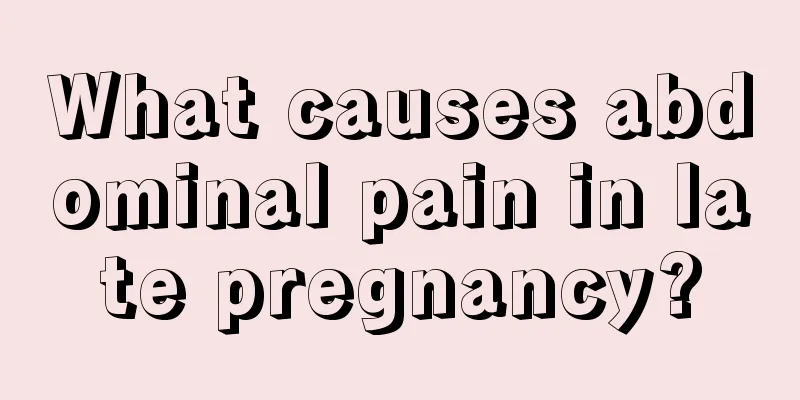 What causes abdominal pain in late pregnancy?